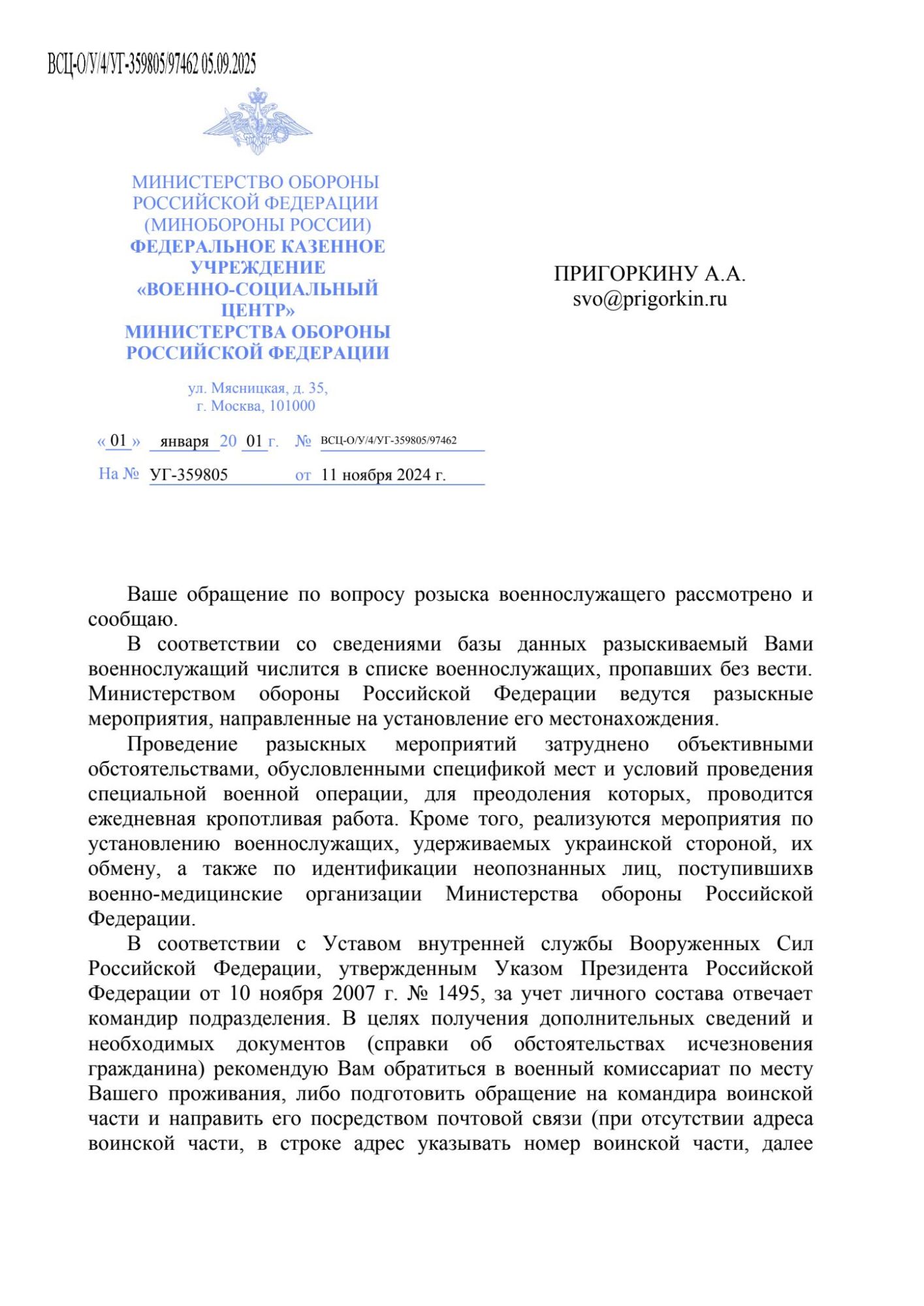 ВСЦ-О/У/4/УГ-359805/97462 05.09.2025

МИНИСТЕРСТВО ОБОРОНЫ РОССИЙСКОЙ ФЕДЕРАЦИИ (МИНОБОРОНЫ РОССИИ)
ФЕДЕРАЛЬНОЕ КАЗЕННОЕ УЧРЕЖДЕНИЕ «ВОЕННО-СОЦИАЛЬНЫЙ ЦЕНТР» МИНИСТЕРСТВА ОБОРОНЫ РОССИЙСКОЙ ФЕДЕРАЦИИ

ул. Мясницкая, д. 35,
г. Москва, 101000

« 01 » января 20 01 г. № ВСЦ-О/У/4/УГ-359805/97462

На № УГ-359805 от 11 ноября 2024 г.

ПРИГОРКИНУ А.А.
svo@prigorkin.ru

Ваше обращение по вопросу розыска военнослужащего рассмотрено и сообщаю.

В соответствии со сведениями базы данных разыскиваемый Вами военнослужащий числится в списке военнослужащих, пропавших без вести. Министерством обороны Российской Федерации ведутся разыскные мероприятия, направленные на установление его местонахождения.

Проведение разыскных мероприятий затруднено объективными обстоятельствами, обусловленными спецификой мест и условий проведения специальной военной операции, для преодоления которых, проводится ежедневная кропотливая работа. Кроме того, реализуются мероприятия по установлению военнослужащих, удерживаемых украинской стороной, их обмену, а также по идентификации неопознанных лиц, поступившихв военно-медицинские организации Министерства обороны Российской Федерации.

В соответствии с Уставом внутренней службы Вооруженных Сил Российской Федерации, утвержденным Указом Президента Российской Федерации от 10 ноября 2007 г. № 1495, за учет личного состава отвечает командир подразделения. В целях получения дополнительных сведений и необходимых документов (справки об обстоятельствах исчезновения гражданина) рекомендую Вам обратиться в военный комиссариат по месту Вашего проживания, либо подготовить обращение на командира воинской части и направить его посредством почтовой связи (при отсутствии адреса воинской части, в строке адрес указывать номер воинской части, далее